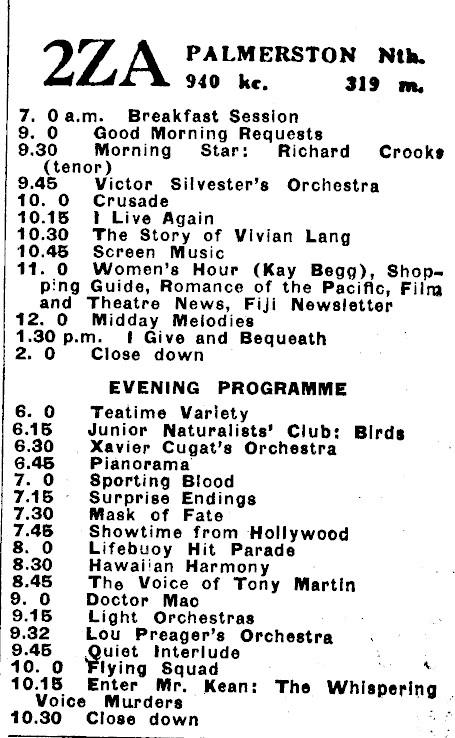 2ZA PALMERSTON Nth.
940 kc. 319 m.

7. 0 a.m. Breakfast Session
9. 0 Good Morning Requests
9.30 Morning Star: Richard Crooks (tenor)
9.45 Victor Silvester's Orchestra
10. 0 Crusade
10.15 I Live Again
10.30 The Story of Vivian Lang
10.45 Screen Music
11. 0 Women's Hour (Kay Begg), Shopping Guide, Romance of the Pacific, Film and Theatre News, Fiji Newsletter
12. 0 Midday Melodies
1.30 p.m. I Give and Bequeath
2. 0 Close down

EVENING PROGRAMME

6. 0 Teatime Variety
6.15 Junior Naturalists' Club: Birds
6.30 Xavier Cugat's Orchestra
6.45 Pianorama
7. 0 Sporting Blood
7.15 Surprise Endings
7.30 Mask of Fate
7.45 Showtime from Hollywood
8. 0 Lifebuoy Hit Parade
8.30 Hawaiian Harmony
8.45 The Voice of Tony Martin
9. 0 Doctor Mac
9.15 Light Orchestras
9.32 Lou Preager's Orchestra
9.45 Quiet Interlude
10. 0 Flying Squad
10.15 Enter Mr. Kean: The Whispering Voice Murders
10.30 Close down